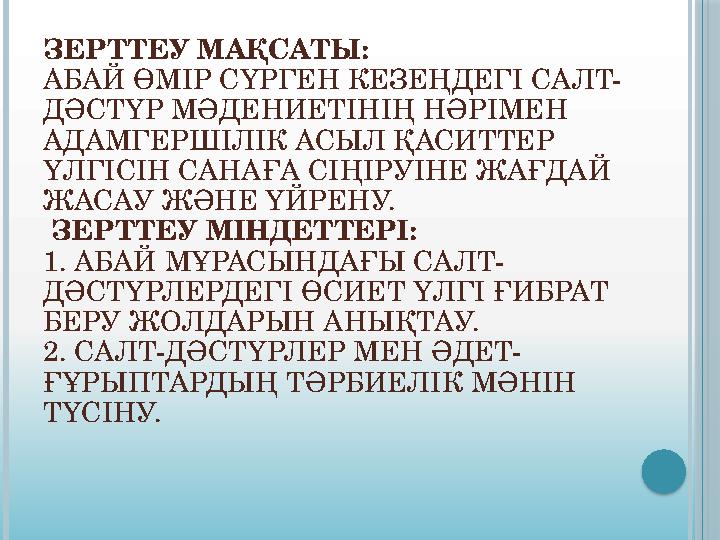 ЗЕРТТЕУ МАҚСАТЫ:
АБАЙ ӨМІР СҮРГЕН КЕЗЕҢДЕГІ САЛТ-ДӘСТҮР МӘДЕНИЕТІНІҢ НӘРІМЕН АДАМГЕРШІЛІК АСЫЛ ҚАСИТТЕР ҮЛГІСІН САНАҒА СІҢІРУІНЕ ЖАҒДАЙ ЖАСАУ ЖӘНЕ ҮЙРЕНУ.
ЗЕРТТЕУ МІНДЕТТЕРІ:
1. АБАЙ МҰРАСЫНДАҒЫ САЛТ-ДӘСТҮРЛЕРДЕГІ ӨСИЕТ ҮЛГІ ҒИБРАТ БЕРУ ЖОЛДАРЫН АНЫҚТАУ.
2. САЛТ-ДӘСТҮРЛЕР МЕН ӘДЕТ-ҒҰРЫПТАРДЫҢ ТӘРБИЕЛІК МӘНІН ТҮСІНУ.